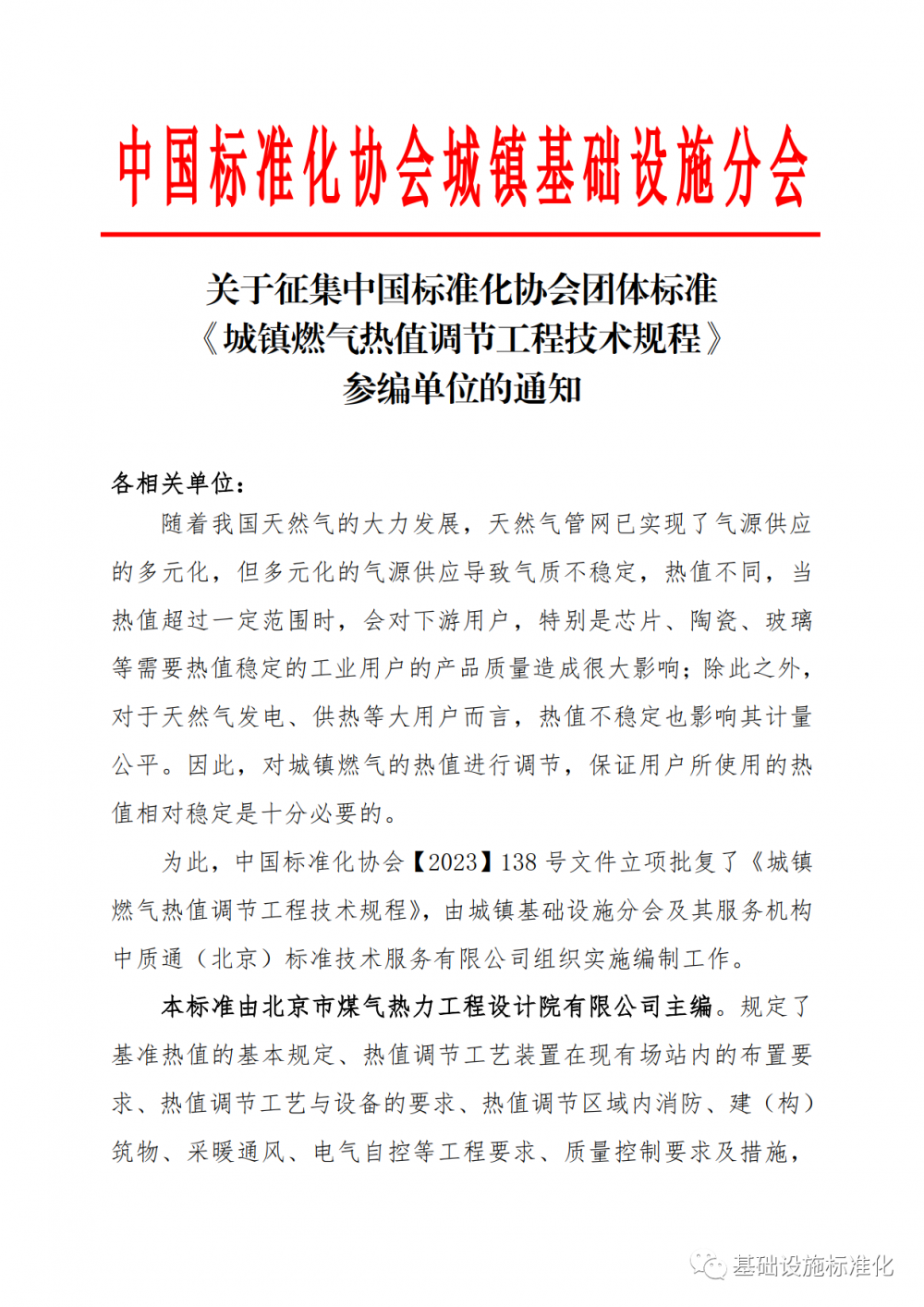 中国标准化协会城镇基础设施分会

关于征集中国标准化协会团体标准
《城镇燃气热值调节工程技术规程》
参编单位的通知

各相关单位：

随着我国天然气的大力发展，天然气管网已实现了气源供应的多元化，但多元化的气源供应导致气质不稳定，热值不同，当热值超过一定范围时，会对下游用户，特别是芯片、陶瓷、玻璃等需要热值稳定的工业用户的产品质量造成很大影响；除此之外，对于天然气发电、供热等大用户而言，热值不稳定也影响其计量公平。因此，对城镇燃气的热值进行调节，保证用户所使用的热值相对稳定是十分必要的。

为此，中国标准化协会【2023】138 号文件立项批复了《城镇燃气热值调节工程技术规程》，由城镇基础设施分会及其服务机构中质通（北京）标准技术服务有限公司组织实施编制工作。

本标准由北京市煤气热力工程设计院有限公司主编。规定了基准热值的基本规定、热值调节工艺装置在现有场站内的布置要求、热值调节工艺与设备的要求、热值调节区域内消防、建（构）筑物、采暖通风、电气自控等工程要求、质量控制要求及措施，

基础设施标准化